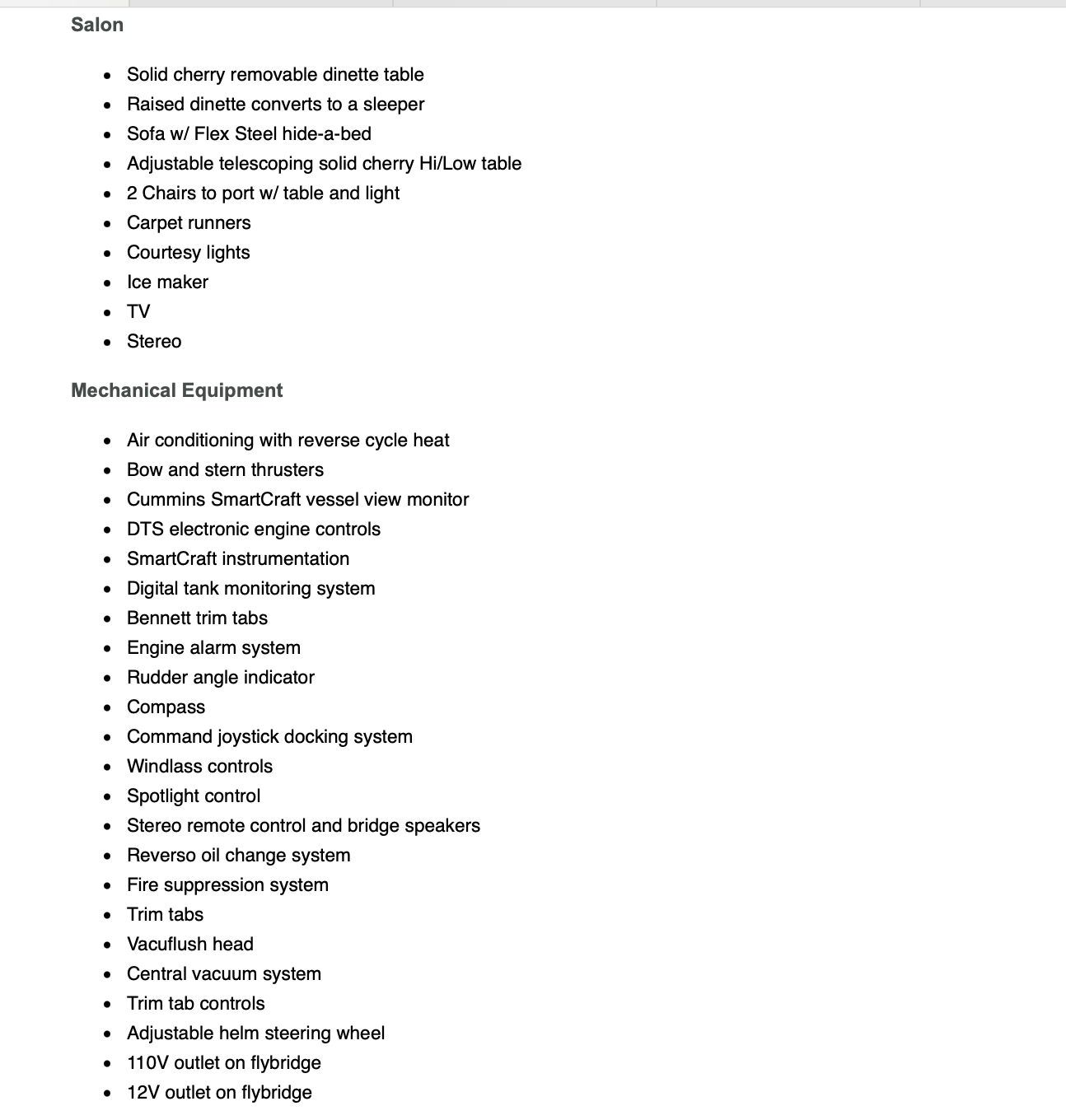 Salon

- Solid cherry removable dinette table
- Raised dinette converts to a sleeper
- Sofa w/ Flex Steel hide-a-bed
- Adjustable telescoping solid cherry Hi/Low table
- 2 Chairs to port w/ table and light
- Carpet runners
- Courtesy lights
- Ice maker
- TV
- Stereo

Mechanical Equipment

- Air conditioning with reverse cycle heat
- Bow and stern thrusters
- Cummins SmartCraft vessel view monitor
- DTS electronic engine controls
- SmartCraft instrumentation
- Digital tank monitoring system
- Bennett trim tabs
- Engine alarm system
- Rudder angle indicator
- Compass
- Command joystick docking system
- Windlass controls
- Spotlight control
- Stereo remote control and bridge speakers
- Reverso oil change system
- Fire suppression system
- Trim tabs
- Vacuflush head
- Central vacuum system
- Trim tab controls
- Adjustable helm steering wheel
- 110V outlet on flybridge
- 12V outlet on flybridge